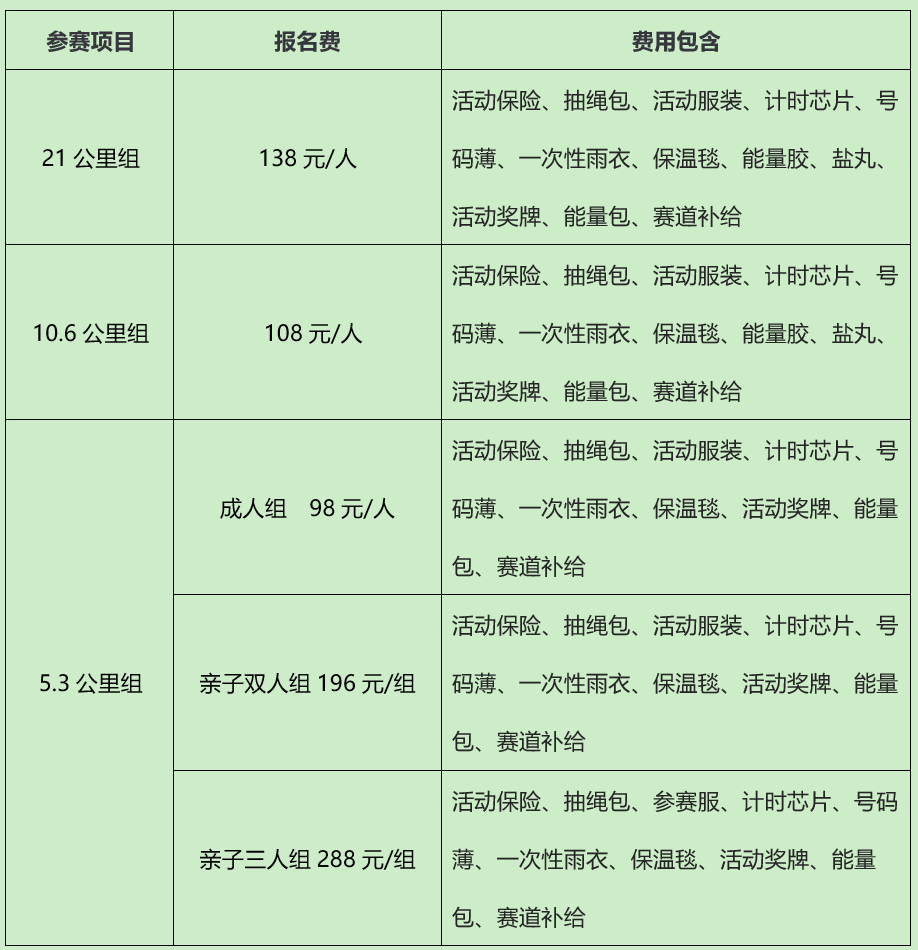 | 参赛项目 | 报名费 | 费用包含 |
|---|---|---|
| 21公里组 | 138元/人 | 活动保险、抽绳包、活动服装、计时芯片、号码薄、一次性雨衣、保温毯、能量胶、盐丸、活动奖牌、能量包、赛道补给 |
| 10.6公里组 | 108元/人 | 活动保险、抽绳包、活动服装、计时芯片、号码薄、一次性雨衣、保温毯、能量胶、盐丸、活动奖牌、能量包、赛道补给 |
| 5.3公里组 | 成人组 98元/人 | 活动保险、抽绳包、活动服装、计时芯片、号码薄、一次性雨衣、保温毯、活动奖牌、能量包、赛道补给 |
|  | 亲子双人组196元/组 | 活动保险、抽绳包、活动服装、计时芯片、号码薄、一次性雨衣、保温毯、活动奖牌、能量包、赛道补给 |
|  | 亲子三人组288元/组 | 活动保险、抽绳包、参赛服、计时芯片、号码薄、一次性雨衣、保温毯、活动奖牌、能量包、赛道补给 |